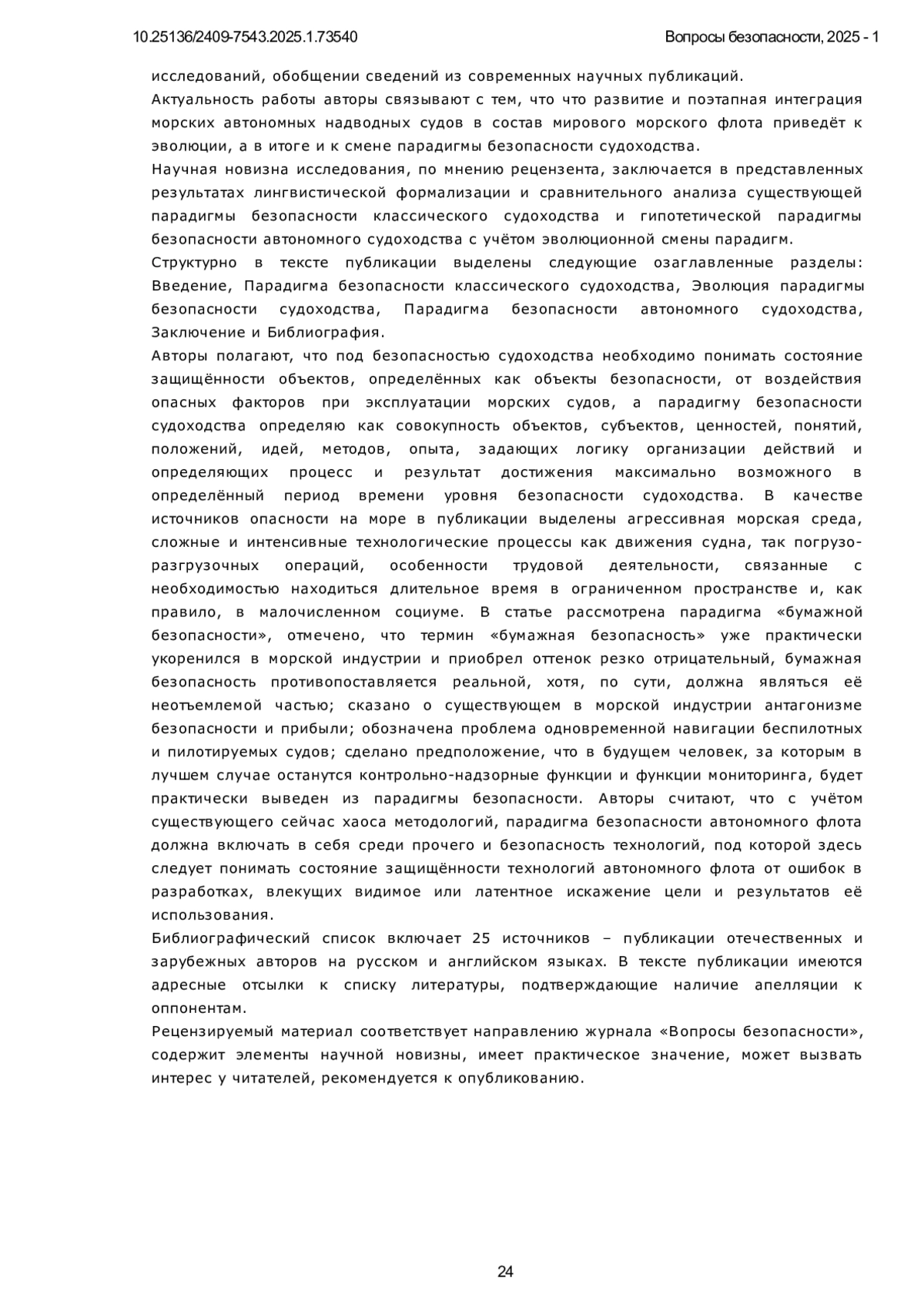 10.25136/2409-7543.2025.1.73540

Вопросы безопасности, 2025 - 1

исследований, обобщении сведений из современных научных публикаций.

Актуальность работы авторы связывают с тем, что что развитие и поэтапная интеграция морских автономных надводных судов в состав мирового морского флота приведёт к эволюции, а в итоге и к смене парадигмы безопасности судоходства.

Научная новизна исследования, по мнению рецензента, заключается в представленных результатах лингвистической формализации и сравнительного анализа существующей парадигмы безопасности классического судоходства и гипотетической парадигмы безопасности автономного судоходства с учётом эволюционной смены парадигм.

Структурно в тексте публикации выделены следующие озаглавленные разделы: Введение, Парадигма безопасности классического судоходства, Эволюция парадигмы безопасности судоходства, Парадигма безопасности автономного судоходства, Заключение и Библиография.

Авторы полагают, что под безопасностью судоходства необходимо понимать состояние защищённости объектов, определённых как объекты безопасности, от воздействия опасных факторов при эксплуатации морских судов, а парадигму безопасности судоходства определяю как совокупность объектов, субъектов, ценностей, понятий, положений, идей, методов, опыта, задающих логику организации действий и определяющих процесс и результат достижения максимально возможного в определённый период времени уровня безопасности судоходства. В качестве источников опасности на море в публикации выделены агрессивная морская среда, сложные и интенсивные технологические процессы как движения судна, так погрузо-разгрузочных операций, особенности трудовой деятельности, связанные с необходимостью находиться длительное время в ограниченном пространстве и, как правило, в малочисленном социуме. В статье рассмотрена парадигма «бумажной безопасности», отмечено, что термин «бумажная безопасность» уже практически укоренился в морской индустрии и приобрел оттенок резко отрицательный, бумажная безопасность противопоставляется реальной, хотя, по сути, должна являться её неотъемлемой частью; сказано о существующем в морской индустрии антагонизме безопасности и прибыли; обозначена проблема одновременной навигации беспилотных и пилотируемых судов; сделано предположение, что в будущем человек, за которым в лучшем случае останутся контрольно-надзорные функции и функции мониторинга, будет практически выведен из парадигмы безопасности. Авторы считают, что с учётом существующего сейчас хаоса методологий, парадигма безопасности автономного флота должна включать в себя среди прочего и безопасность технологий, под которой здесь следует понимать состояние защищённости технологий автономного флота от ошибок в разработках, влекущих видимое или латентное искажение цели и результатов её использования.

Библиографический список включает 25 источников – публикации отечественных и зарубежных авторов на русском и английском языках. В тексте публикации имеются адресные отсылки к списку литературы, подтверждающие наличие апелляции к оппонентам.

Рецензируемый материал соответствует направлению журнала «Вопросы безопасности», содержит элементы научной новизны, имеет практическое значение, может вызвать интерес у читателей, рекомендуется к опубликованию.

24